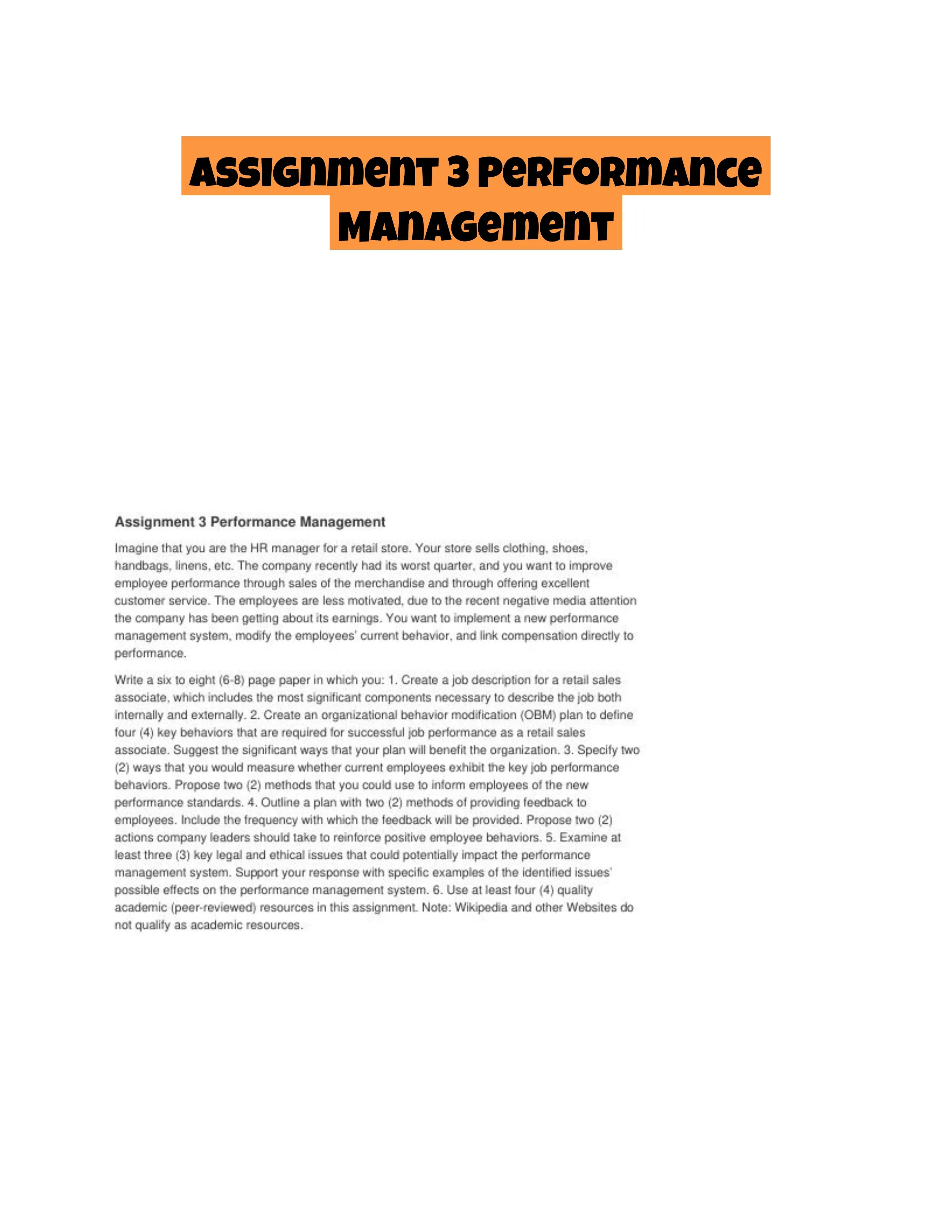 Assignment 3 Performance Management

Assignment 3 Performance Management

Imagine that you are the HR manager for a retail store. Your store sells clothing, shoes, handbags, linens, etc. The company recently had its worst quarter, and you want to improve employee performance through sales of the merchandise and through offering excellent customer service. The employees are less motivated, due to the recent negative media attention the company has been getting about its earnings. You want to implement a new performance management system, modify the employees' current behavior, and link compensation directly to performance.

Write a six to eight (6-8) page paper in which you: 1. Create a job description for a retail sales associate, which includes the most significant components necessary to describe the job both internally and externally. 2. Create an organizational behavior modification (OBM) plan to define four (4) key behaviors that are required for successful job performance as a retail sales associate. Suggest the significant ways that your plan will benefit the organization. 3. Specify two (2) ways that you would measure whether current employees exhibit the key job performance behaviors. Propose two (2) methods that you could use to inform employees of the new performance standards. 4. Outline a plan with two (2) methods of providing feedback to employees. Include the frequency with which the feedback will be provided. Propose two (2) actions company leaders should take to reinforce positive employee behaviors. 5. Examine at least three (3) key legal and ethical issues that could potentially impact the performance management system. Support your response with specific examples of the identified issues' possible effects on the performance management system. 6. Use at least four (4) quality academic (peer-reviewed) resources in this assignment. Note: Wikipedia and other Websites do not qualify as academic resources.